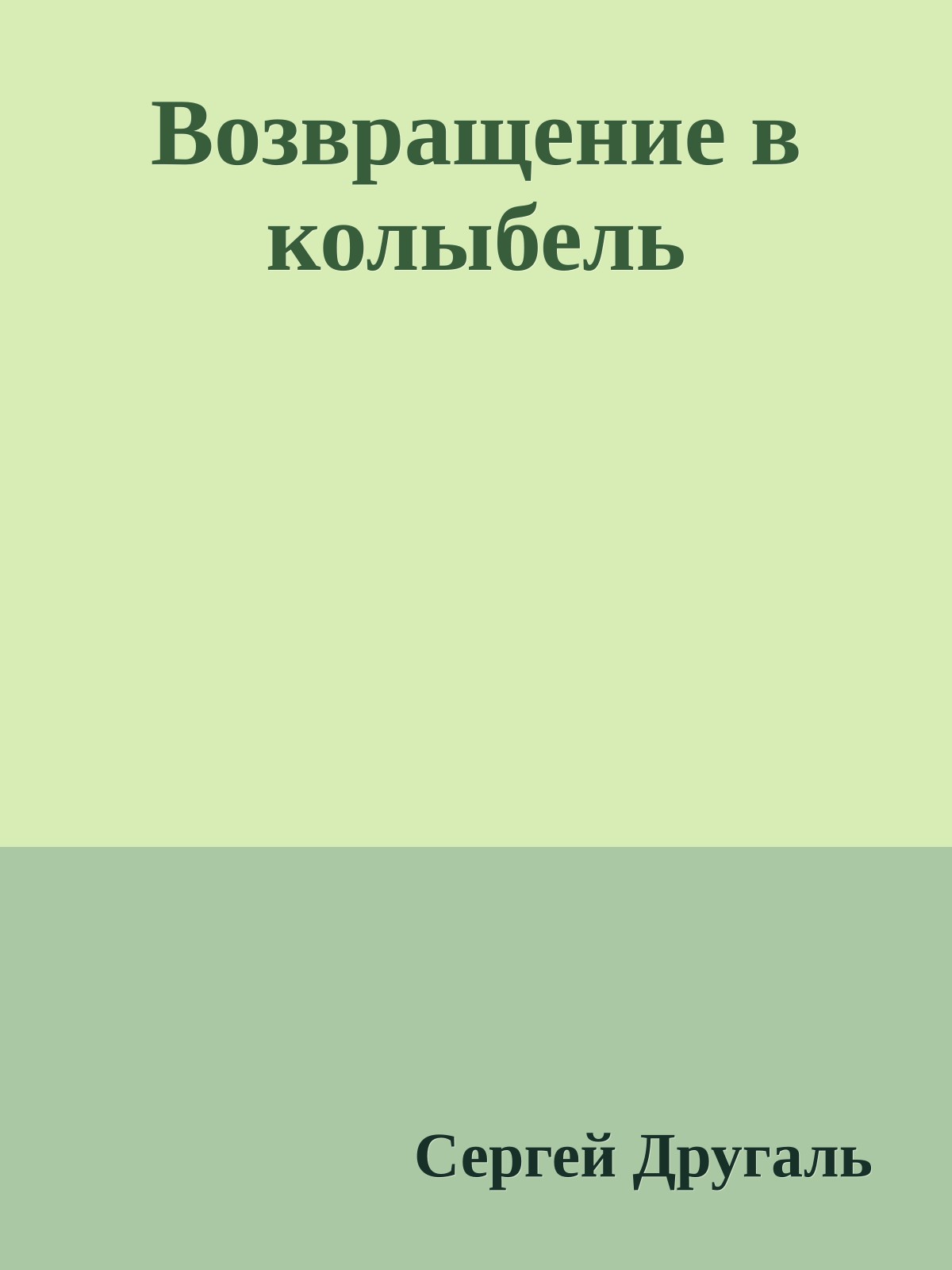 Возвращение в колыбель

Сергей Другаль